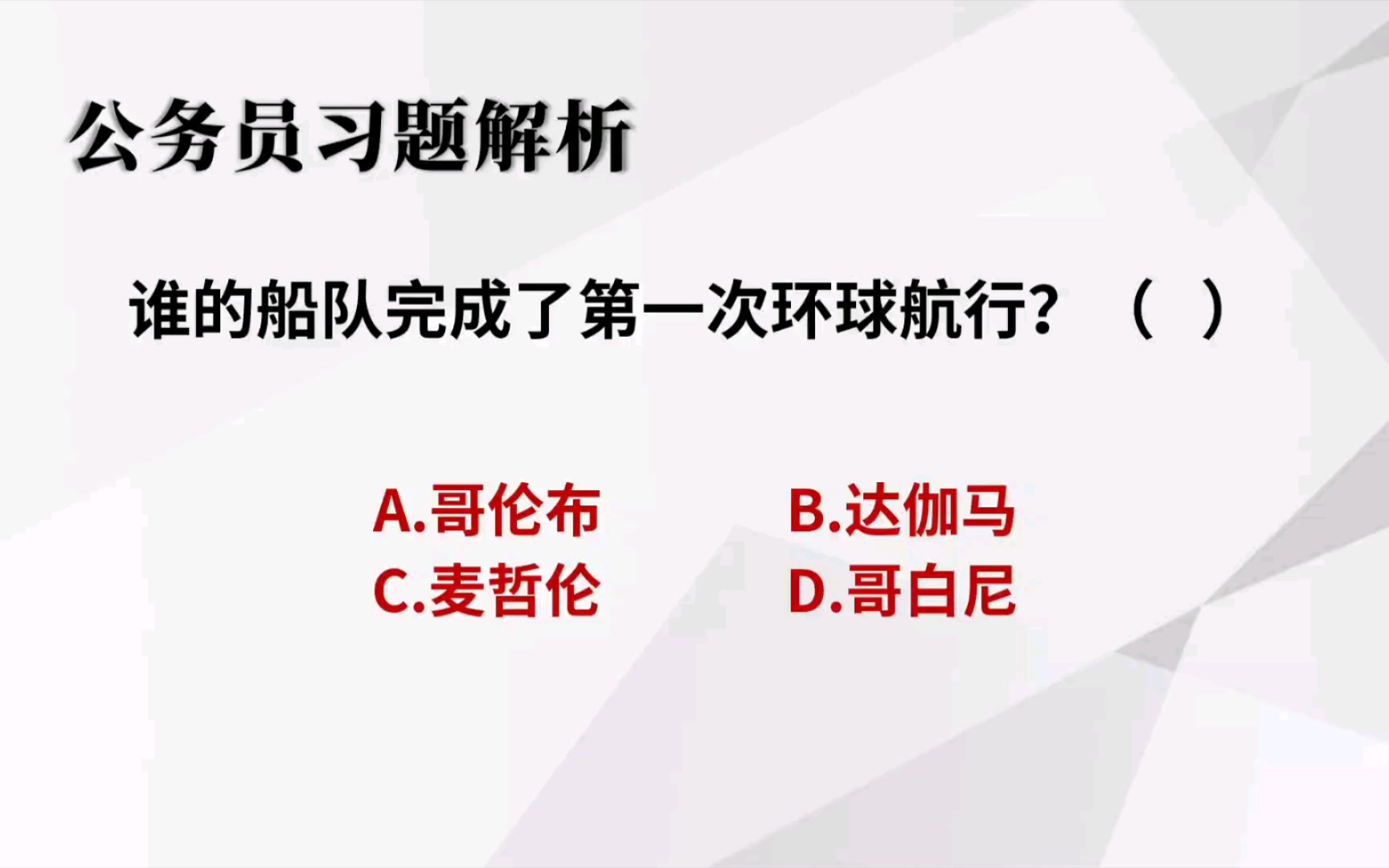 公务员习题解析

谁的船队完成了第一次环球航行？（ ）

A.哥伦布
B.达伽马
C.麦哲伦
D.哥白尼